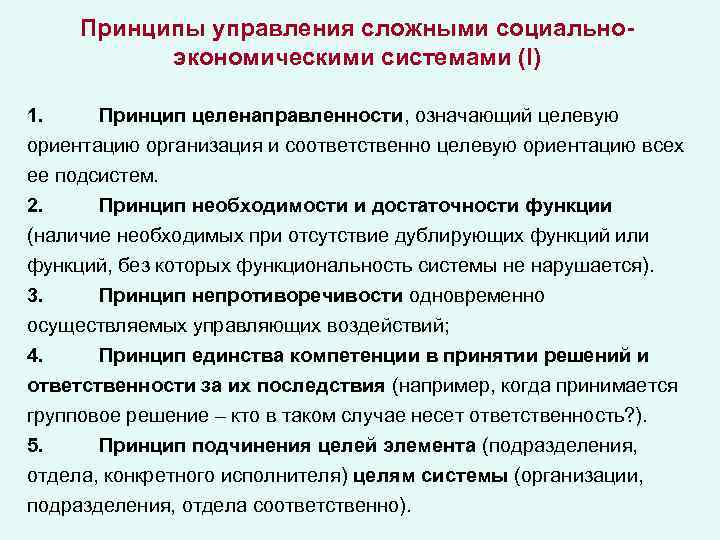 Принципы управления сложными социально-экономическими системами (I)

1. Принцип целенаправленности, означающий целевую ориентацию организация и соответственно целевую ориентацию всех ее подсистем.

2. Принцип необходимости и достаточности функции (наличие необходимых при отсутствие дублирующих функций или функций, без которых функциональность системы не нарушается).

3. Принцип непротиворечивости одновременно осуществляемых управляющих воздействий;

4. Принцип единства компетенции в принятии решений и ответственности за их последствия (например, когда принимается групповое решение – кто в таком случае несет ответственность?).

5. Принцип подчинения целей элемента (подразделения, отдела, конкретного исполнителя) целям системы (организации, подразделения, отдела соответственно).